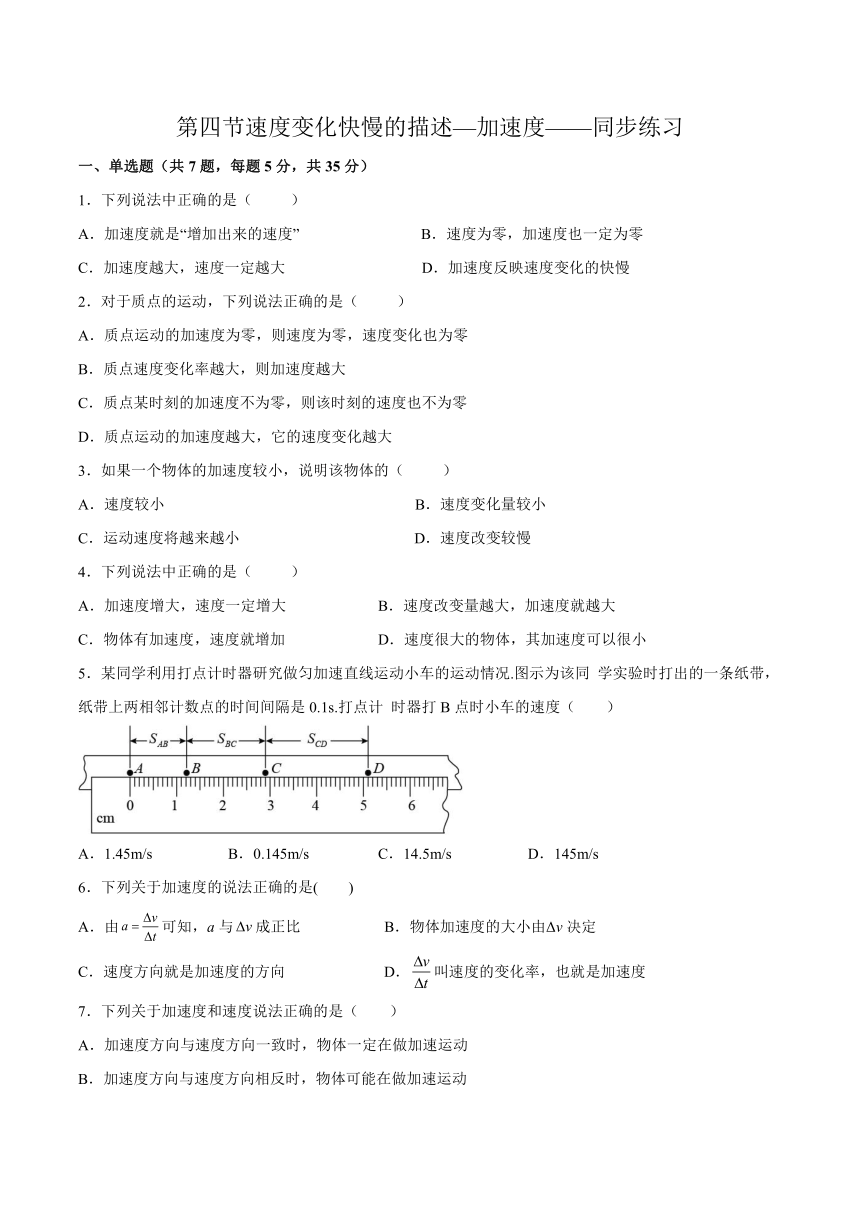 第四节速度变化快慢的描述—加速度——同步练习

一、单选题（共 7 题，每题 5 分，共 35 分）

1．下列说法中正确的是（　　）

A．加速度就是“增加出来的速度”　　B．速度为零，加速度也一定为零

C．加速度越大，速度一定越大　　D．加速度反映速度变化的快慢

2．对于质点的运动，下列说法正确的是（　　）

A．质点运动的加速度为零，则速度为零，速度变化也为零

B．质点速度变化率越大，则加速度越大

C．质点某时刻的加速度不为零，则该时刻的速度也不为零

D．质点运动的加速度越大，它的速度变化越大

3．如果一个物体的加速度较小，说明该物体的（　　）

A．速度较小　　B．速度变化量较小

C．运动速度将越来越小　　D．速度改变较慢

4．下列说法中正确的是（　　）

A．加速度增大，速度一定增大　　B．速度改变量越大，加速度就越大

C．物体有加速度，速度就增加　　D．速度很大的物体，其加速度可以很小

5．某同学利用打点计时器研究做匀加速直线运动小车的运动情况.图示为该同 学实验时打出的一条纸带，纸带上两相邻计数点的时间间隔是 0.1s.打点计 时器打 B 点时小车的速度（　　）

$S_{AB}$ $S_{BC}$ $S_{CD}$
A B C D
0 1 2 3 4 5 6
cm

A．1.45m/s　　B．0.145m/s　　C．14.5m/s　　D．145m/s

6．下列关于加速度的说法正确的是(　　)

A．由 $a=\frac{\Delta v}{\Delta t}$ 可知，$a$ 与 $\Delta v$ 成正比　　B．物体加速度的大小由 $\Delta v$ 决定

C．速度方向就是加速度的方向　　D．$\frac{\Delta v}{\Delta t}$ 叫速度的变化率，也就是加速度

7．下列关于加速度和速度说法正确的是（　　）

A．加速度方向与速度方向一致时，物体一定在做加速运动

B．加速度方向与速度方向相反时，物体可能在做加速运动